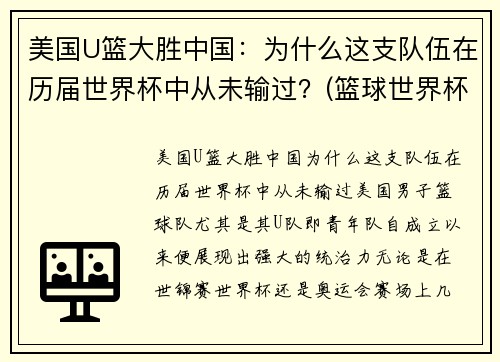 美国U篮大胜中国：为什么这支队伍在历届世界杯中从未输过？(篮球世界杯

美国U篮大胜中国为什么这支队伍在历届世界杯中从未输过美国男子篮球队尤其是其U队即青年队自成立以来便展现出强大的统治力无论是在世锦赛世界杯还是奥运会赛场上几